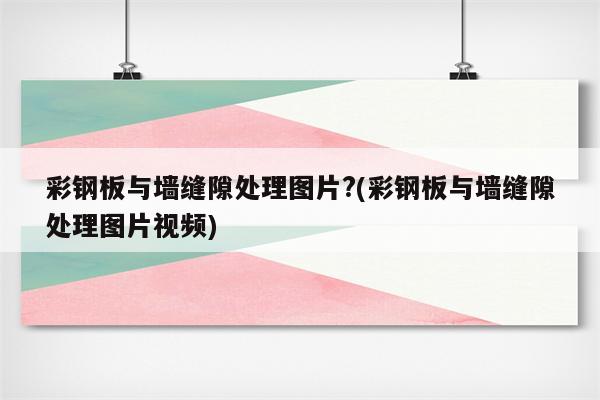 彩钢板与墙缝隙处理图片?(彩钢板与墙缝隙处理图片视频)